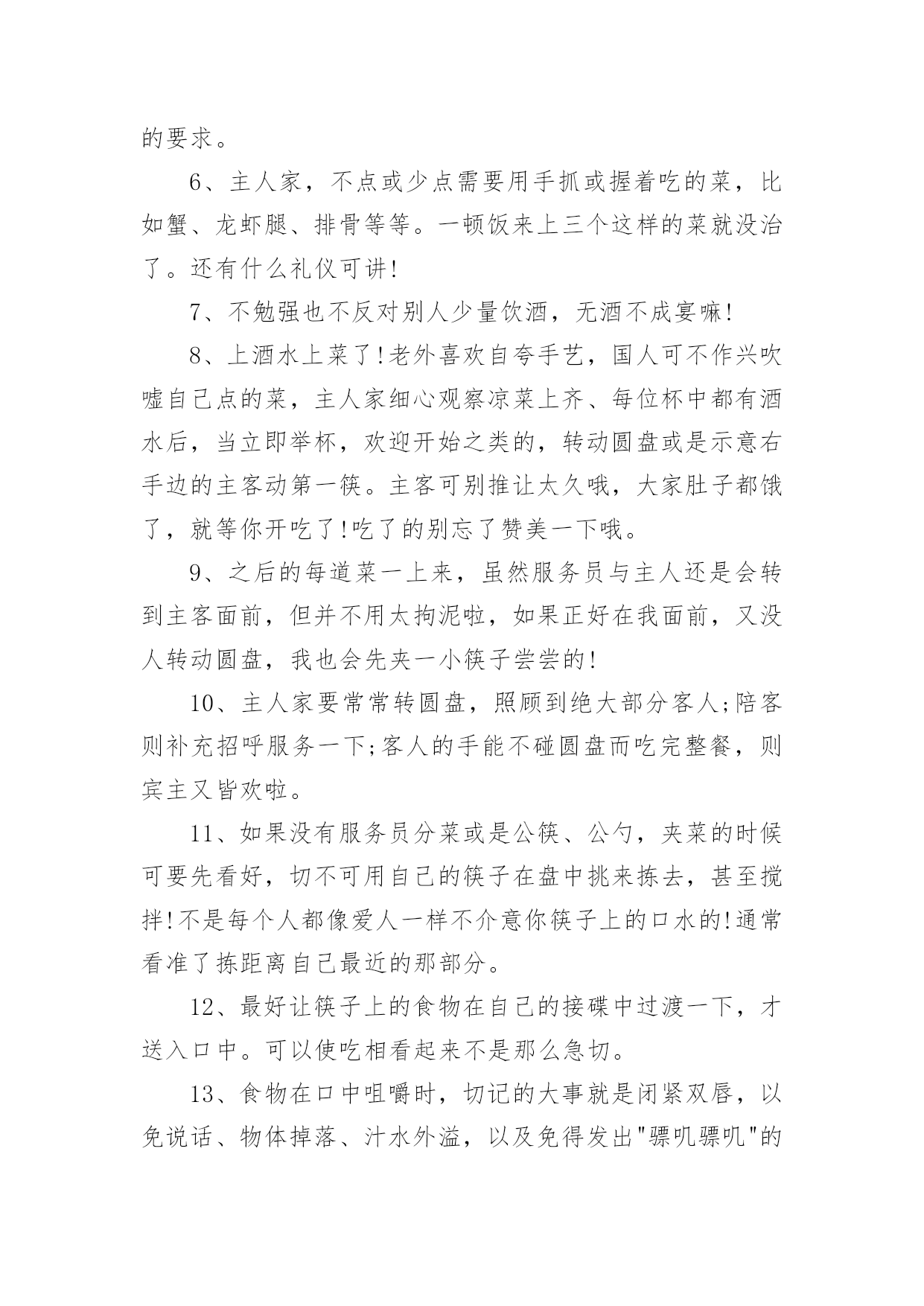 的要求。

6、主人家，不点或少点需要用手抓或握着吃的菜，比如蟹、龙虾腿、排骨等等。一顿饭来上三个这样的菜就没治了。还有什么礼仪可讲!

7、不勉强也不反对别人少量饮酒，无酒不成宴嘛!

8、上酒水上菜了!老外喜欢自夸手艺，国人可不作兴吹嘘自己点的菜，主人家细心观察凉菜上齐、每位杯中都有酒水后，当立即举杯，欢迎开始之类的，转动圆盘或是示意右手边的主客动第一筷。主客可别推让太久哦，大家肚子都饿了，就等你开吃了!吃了的别忘了赞美一下哦。

9、之后的每道菜一上来，虽然服务员与主人还是会转到主客面前，但并不用太拘泥啦，如果正好在我面前，又没人转动圆盘，我也会先夹一小筷子尝尝的!

10、主人家要常常转圆盘，照顾到绝大部分客人;陪客则补充招呼服务一下;客人的手能不碰圆盘而吃完整餐，则宾主又皆欢啦。

11、如果没有服务员分菜或是公筷、公勺，夹菜的时候可要先看好，切不可用自己的筷子在盘中挑来拣去，甚至搅拌!不是每个人都像爱人一样不介意你筷子上的口水的!通常看准了拣距离自己最近的那部分。

12、最好让筷子上的食物在自己的接碟中过渡一下，才送入口中。可以使吃相看起来不是那么急切。

13、食物在口中咀嚼时，切记的大事就是闭紧双唇，以免说话、物体掉落、汁水外溢，以及免得发出"骠叽骠叽"的